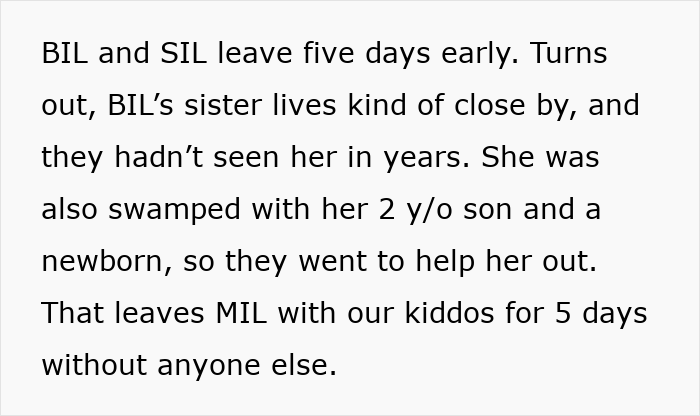 BIL and SIL leave five days early. Turns out, BIL’s sister lives kind of close by, and they hadn’t seen her in years. She was also swamped with her 2 y/o son and a newborn, so they went to help her out. That leaves MIL with our kiddos for 5 days without anyone else.